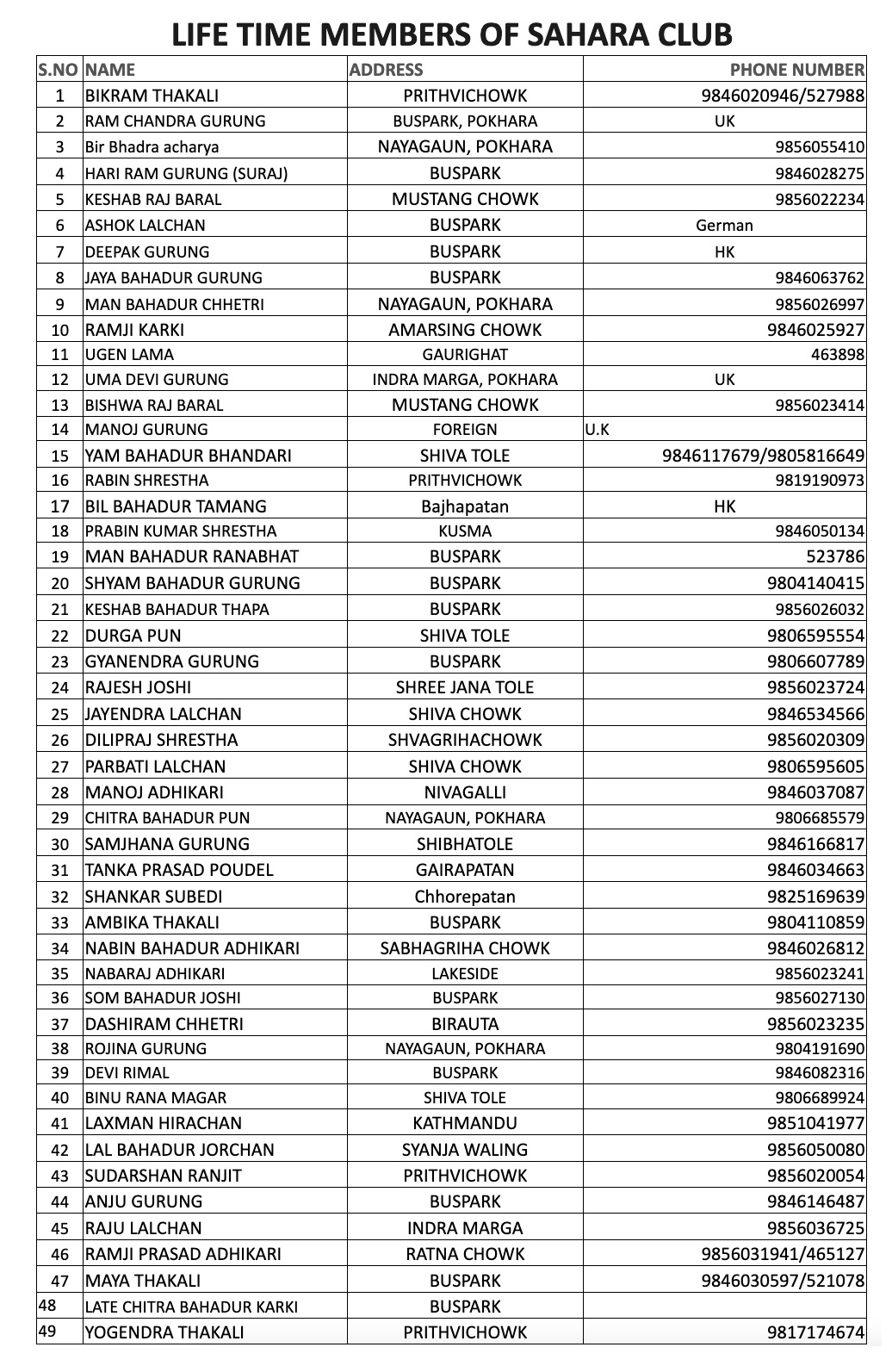 LIFE TIME MEMBERS OF SAHARA CLUB

| S.NO | NAME | ADDRESS | PHONE NUMBER |
|---|---|---|---|
| 1 | BIKRAM THAKALI | PRITHVICHOWK | 9846020946/527988 |
| 2 | RAM CHANDRA GURUNG | BUSPARK, POKHARA | UK |
| 3 | Bir Bhadra acharya | NAYAGAUN, POKHARA | 9856055410 |
| 4 | HARI RAM GURUNG (SURAJ) | BUSPARK | 9846028275 |
| 5 | KESHAB RAJ BARAL | MUSTANG CHOWK | 9856022234 |
| 6 | ASHOK LALCHAN | BUSPARK | German |
| 7 | DEEPAK GURUNG | BUSPARK | HK |
| 8 | JAYA BAHADUR GURUNG | BUSPARK | 9846063762 |
| 9 | MAN BAHADUR CHHETRI | NAYAGAUN, POKHARA | 9856026997 |
| 10 | RAMJI KARKI | AMARSING CHOWK | 9846025927 |
| 11 | UGEN LAMA | GAURIGHAT | 463898 |
| 12 | UMA DEVI GURUNG | INDRA MARGA, POKHARA | UK |
| 13 | BISHWA RAJ BARAL | MUSTANG CHOWK | 9856023414 |
| 14 | MANOJ GURUNG | FOREIGN | U.K |
| 15 | YAM BAHADUR BHANDARI | SHIVA TOLE | 9846117679/9805816649 |
| 16 | RABIN SHRESTHA | PRITHVICHOWK | 9819190973 |
| 17 | BIL BAHADUR TAMANG | Bajhapatan | HK |
| 18 | PRABIN KUMAR SHRESTHA | KUSMA | 9846050134 |
| 19 | MAN BAHADUR RANABHAT | BUSPARK | 523786 |
| 20 | SHYAM BAHADUR GURUNG | BUSPARK | 9804140415 |
| 21 | KESHAB BAHADUR THAPA | BUSPARK | 9856026032 |
| 22 | DURGA PUN | SHIVA TOLE | 9806595554 |
| 23 | GYANENDRA GURUNG | BUSPARK | 9806607789 |
| 24 | RAJESH JOSHI | SHREE JANA TOLE | 9856023724 |
| 25 | JAYENDRA LALCHAN | SHIVA CHOWK | 9846534566 |
| 26 | DILIPRAJ SHRESTHA | SHVAGRIHACHOWK | 9856020309 |
| 27 | PARBATI LALCHAN | SHIVA CHOWK | 9806595605 |
| 28 | MANOJ ADHIKARI | NIVAGALLI | 9846037087 |
| 29 | CHITRA BAHADUR PUN | NAYAGAUN, POKHARA | 9806685579 |
| 30 | SAMJHANA GURUNG | SHIBHATOLE | 9846166817 |
| 31 | TANKA PRASAD POUDEL | GAIRAPATAN | 9846034663 |
| 32 | SHANKAR SUBEDI | Chhorepatan | 9825169639 |
| 33 | AMBIKA THAKALI | BUSPARK | 9804110859 |
| 34 | NABIN BAHADUR ADHIKARI | SABHAGRIHA CHOWK | 9846026812 |
| 35 | NABARAJ ADHIKARI | LAKESIDE | 9856023241 |
| 36 | SOM BAHADUR JOSHI | BUSPARK | 9856027130 |
| 37 | DASHIRAM CHHETRI | BIRAUTA | 9856023235 |
| 38 | ROJINA GURUNG | NAYAGAUN, POKHARA | 9804191690 |
| 39 | DEVI RIMAL | BUSPARK | 9846082316 |
| 40 | BINU RANA MAGAR | SHIVA TOLE | 9806689924 |
| 41 | LAXMAN HIRACHAN | KATHMANDU | 9851041977 |
| 42 | LAL BAHADUR JORCHAN | SYANJA WALING | 9856050080 |
| 43 | SUDARSHAN RANJIT | PRITHVICHOWK | 9856020054 |
| 44 | ANJU GURUNG | BUSPARK | 9846146487 |
| 45 | RAJU LALCHAN | INDRA MARGA | 9856036725 |
| 46 | RAMJI PRASAD ADHIKARI | RATNA CHOWK | 9856031941/465127 |
| 47 | MAYA THAKALI | BUSPARK | 9846030597/521078 |
| 48 | LATE CHITRA BAHADUR KARKI | BUSPARK | |
| 49 | YOGENDRA THAKALI | PRITHVICHOWK | 9817174674 |